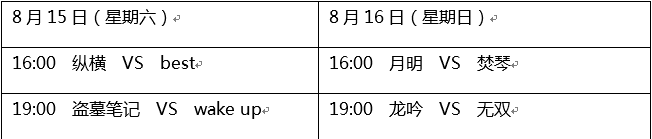 | 8月15日（星期六） | 8月16日（星期日） |
|---|---|
| 16:00 纵横 VS best | 16:00 月明 VS 焚琴 |
| 19:00 盗墓笔记 VS wake up | 19:00 龙吟 VS 无双 |